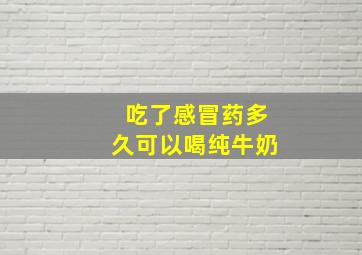 吃了感冒药多久可以喝纯牛奶